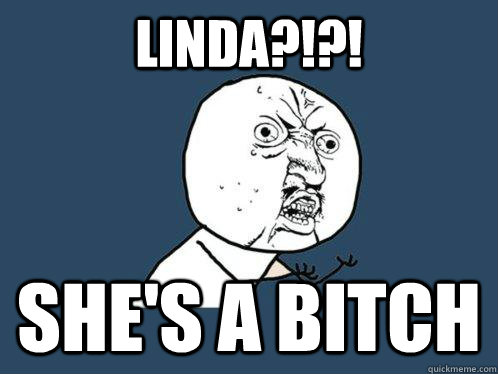 LINDA?!?!

SHE'S A BITCH

quickmeme.com